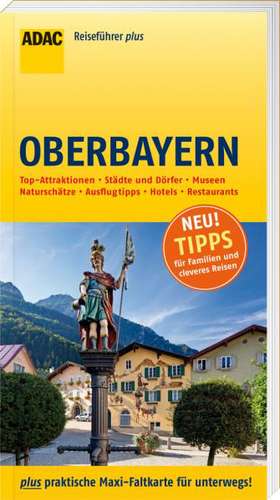 ADAC Reiseführer plus

OBERBAYERN

Top-Attraktionen • Städte und Dörfer • Museen
Naturschätze • Ausflugtipps • Hotels • Restaurants

NEU!
TIPPS
für Familien und cleveres Reisen

plus praktische Maxi-Faltkarte für unterwegs!